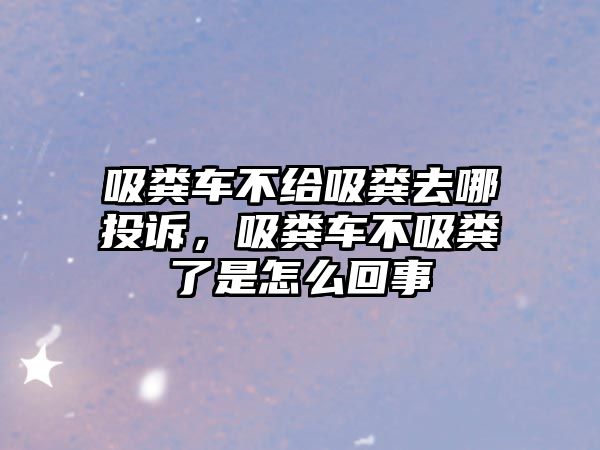 吸粪车不给吸粪去哪投诉，吸粪车不吸粪了是怎么回事